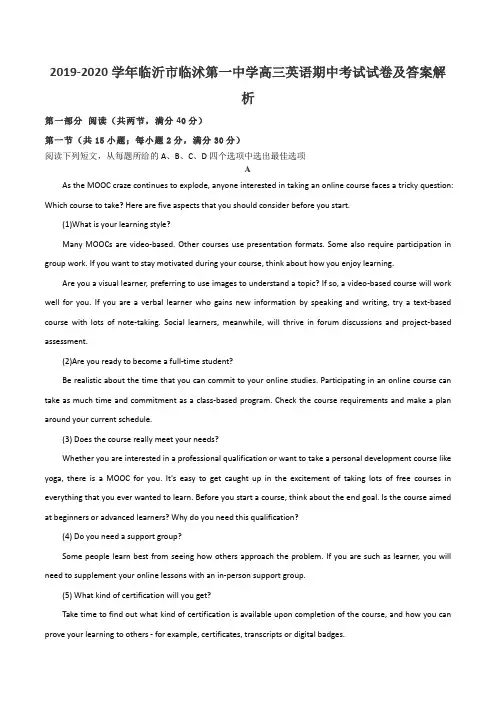 2019-2020 学年临沂市临沭第一中学高三英语期中考试试卷及答案解析

第一部分 阅读（共两节，满分 40 分）

第一节（共 15 小题；每小题 2 分，满分 30 分）

阅读下列短文，从每题所给的 A、B、C、D 四个选项中选出最佳选项

A

As the MOOC craze continues to explode, anyone interested in taking an online course faces a tricky question: Which course to take? Here are five aspects that you should consider before you start.

(1)What is your learning style?

Many MOOCs are video-based. Other courses use presentation formats. Some also require participation in group work. If you want to stay motivated during your course, think about how you enjoy learning.

Are you a visual learner, preferring to use images to understand a topic? If so, a video-based course will work well for you. If you are a verbal learner who gains new information by speaking and writing, try a text-based course with lots of note-taking. Social learners, meanwhile, will thrive in forum discussions and project-based assessment.

(2)Are you ready to become a full-time student?

Be realistic about the time that you can commit to your online studies. Participating in an online course can take as much time and commitment as a class-based program. Check the course requirements and make a plan around your current schedule.

(3) Does the course really meet your needs?

Whether you are interested in a professional qualification or want to take a personal development course like yoga, there is a MOOC for you. It's easy to get caught up in the excitement of taking lots of free courses in everything that you ever wanted to learn. Before you start a course, think about the end goal. Is the course aimed at beginners or advanced learners? Why do you need this qualification?

(4) Do you need a support group?

Some people learn best from seeing how others approach the problem. If you are such as learner, you will need to supplement your online lessons with an in-person support group.

(5) What kind of certification will you get?

Take time to find out what kind of certification is available upon completion of the course, and how you can prove your learning to others - for example, certificates, transcripts or digital badges.